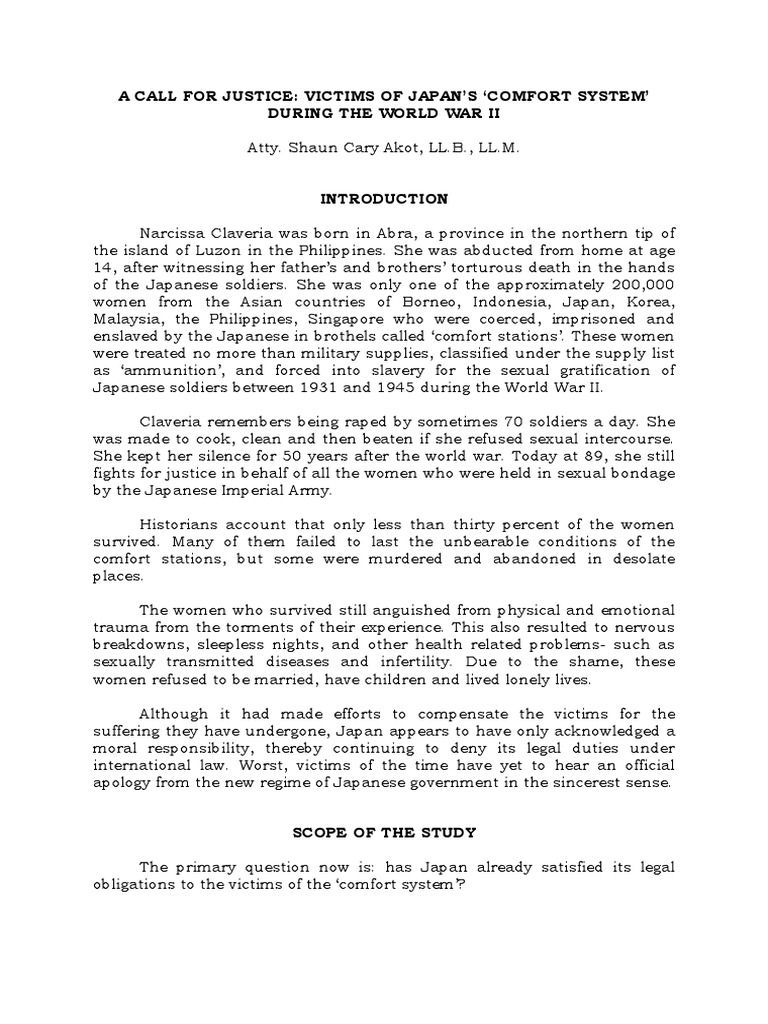 A CALL FOR JUSTICE: VICTIMS OF JAPAN'S 'COMFORT SYSTEM' DURING THE WORLD WAR II

Atty. Shaun Cary Akot, LL.B., LL.M.

INTRODUCTION

Narcissa Claveria was born in Abra, a province in the northern tip of the island of Luzon in the Philippines. She was abducted from home at age 14, after witnessing her father's and brothers' torturous death in the hands of the Japanese soldiers. She was only one of the approximately 200,000 women from the Asian countries of Borneo, Indonesia, Japan, Korea, Malaysia, the Philippines, Singapore who were coerced, imprisoned and enslaved by the Japanese in brothels called 'comfort stations'. These women were treated no more than military supplies, classified under the supply list as 'ammunition', and forced into slavery for the sexual gratification of Japanese soldiers between 1931 and 1945 during the World War II.

Claveria remembers being raped by sometimes 70 soldiers a day. She was made to cook, clean and then beaten if she refused sexual intercourse. She kept her silence for 50 years after the world war. Today at 89, she still fights for justice in behalf of all the women who were held in sexual bondage by the Japanese Imperial Army.

Historians account that only less than thirty percent of the women survived. Many of them failed to last the unbearable conditions of the comfort stations, but some were murdered and abandoned in desolate places.

The women who survived still anguished from physical and emotional trauma from the torments of their experience. This also resulted to nervous breakdowns, sleepless nights, and other health related problems- such as sexually transmitted diseases and infertility. Due to the shame, these women refused to be married, have children and lived lonely lives.

Although it had made efforts to compensate the victims for the suffering they have undergone, Japan appears to have only acknowledged a moral responsibility, thereby continuing to deny its legal duties under international law. Worst, victims of the time have yet to hear an official apology from the new regime of Japanese government in the sincerest sense.

SCOPE OF THE STUDY

The primary question now is: has Japan already satisfied its legal obligations to the victims of the 'comfort system'?